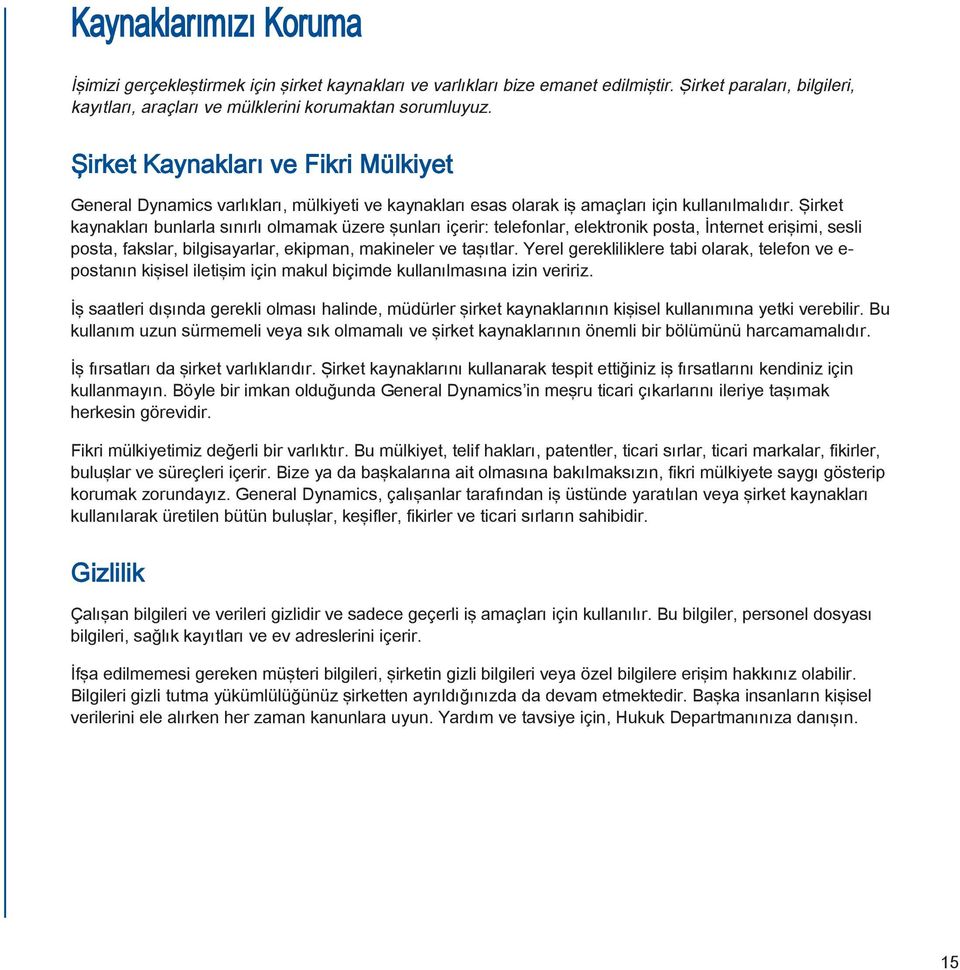 Kaynaklarımızı Koruma

İşimizi gerçekleştirmek için şirket kaynakları ve varlıkları bize emanet edilmiştir. Şirket paraları, bilgileri, kayıtları, araçları ve mülklerini korumaktan sorumluyuz.

Şirket Kaynakları ve Fikri Mülkiyet

General Dynamics varlıkları, mülkiyeti ve kaynakları esas olarak iş amaçları için kullanılmalıdır. Şirket kaynakları bunlarla sınırlı olmamak üzere şunları içerir: telefonlar, elektronik posta, İnternet erişimi, sesli posta, fakslar, bilgisayarlar, ekipman, makineler ve taşıtlar. Yerel gerekliliklere tabi olarak, telefon ve e-postanın kişisel iletişim için makul biçimde kullanılmasına izin veririz.

İş saatleri dışında gerekli olması halinde, müdürler şirket kaynaklarının kişisel kullanımına yetki verebilir. Bu kullanım uzun sürmemeli veya sık olmamalı ve şirket kaynaklarının önemli bir bölümünü harcamamalıdır.

İş fırsatları da şirket varlıklarıdır. Şirket kaynaklarını kullanarak tespit ettiğiniz iş fırsatlarını kendiniz için kullanmayın. Böyle bir imkan olduğunda General Dynamics'in meşru ticari çıkarlarını ileriye taşımak herkesin görevidir.

Fikri mülkiyetimiz değerli bir varlıktır. Bu mülkiyet, telif hakları, patentler, ticari sırlar, ticari markalar, fikirler, buluşlar ve süreçleri içerir. Bize ya da başkalarına ait olmasına bakılmaksızın, fikri mülkiyete saygı gösterip korumak zorundayız. General Dynamics, çalışanlar tarafından iş üstünde yaratılan veya şirket kaynakları kullanılarak üretilen bütün buluşlar, keşifler, fikirler ve ticari sırların sahibidir.

Gizlilik

Çalışan bilgileri ve verileri gizlidir ve sadece geçerli iş amaçları için kullanılır. Bu bilgiler, personel dosyası bilgileri, sağlık kayıtları ve ev adreslerini içerir.

İfşa edilmemesi gereken müşteri bilgileri, şirketin gizli bilgileri veya özel bilgilere erişim hakkınız olabilir. Bilgileri gizli tutma yükümlülüğünüz şirketten ayrıldığınızda da devam etmektedir. Başka insanların kişisel verilerini ele alırken her zaman kanunlara uyun. Yardım ve tavsiye için, Hukuk Departmanınıza danışın.

15